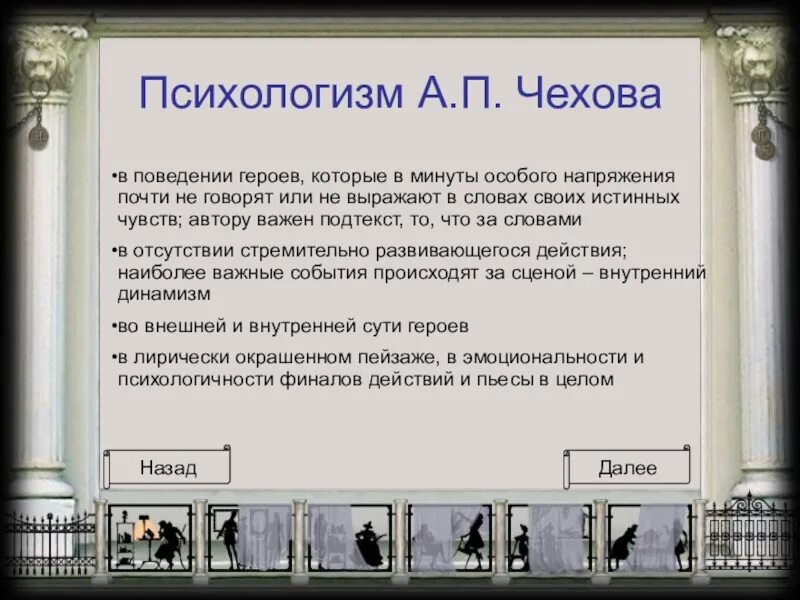 Психологизм А.П. Чехова

•в поведении героев, которые в минуты особого напряжения почти не говорят или не выражают в словах своих истинных чувств; автору важен подтекст, то, что за словами

•в отсутствии стремительно развивающегося действия; наиболее важные события происходят за сценой – внутренний динамизм

•во внешней и внутренней сути героев

•в лирически окрашенном пейзаже, в эмоциональности и психологичности финалов действий и пьесы в целом

Назад

Далее